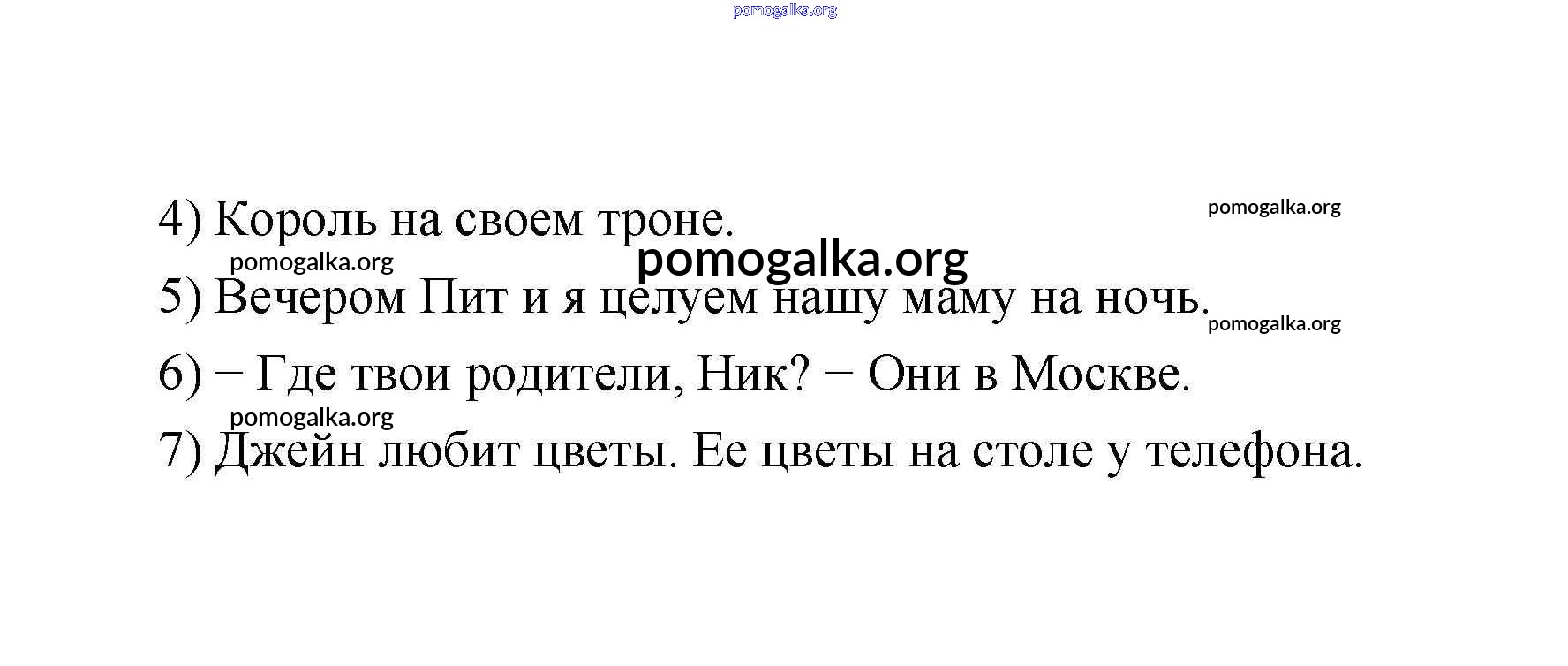 4) Король на своем троне.

5) Вечером Пит и я целуем нашу маму на ночь.

6) − Где твои родители, Ник? − Они в Москве.

7) Джейн любит цветы. Ее цветы на столе у телефона.

pomogalka.org